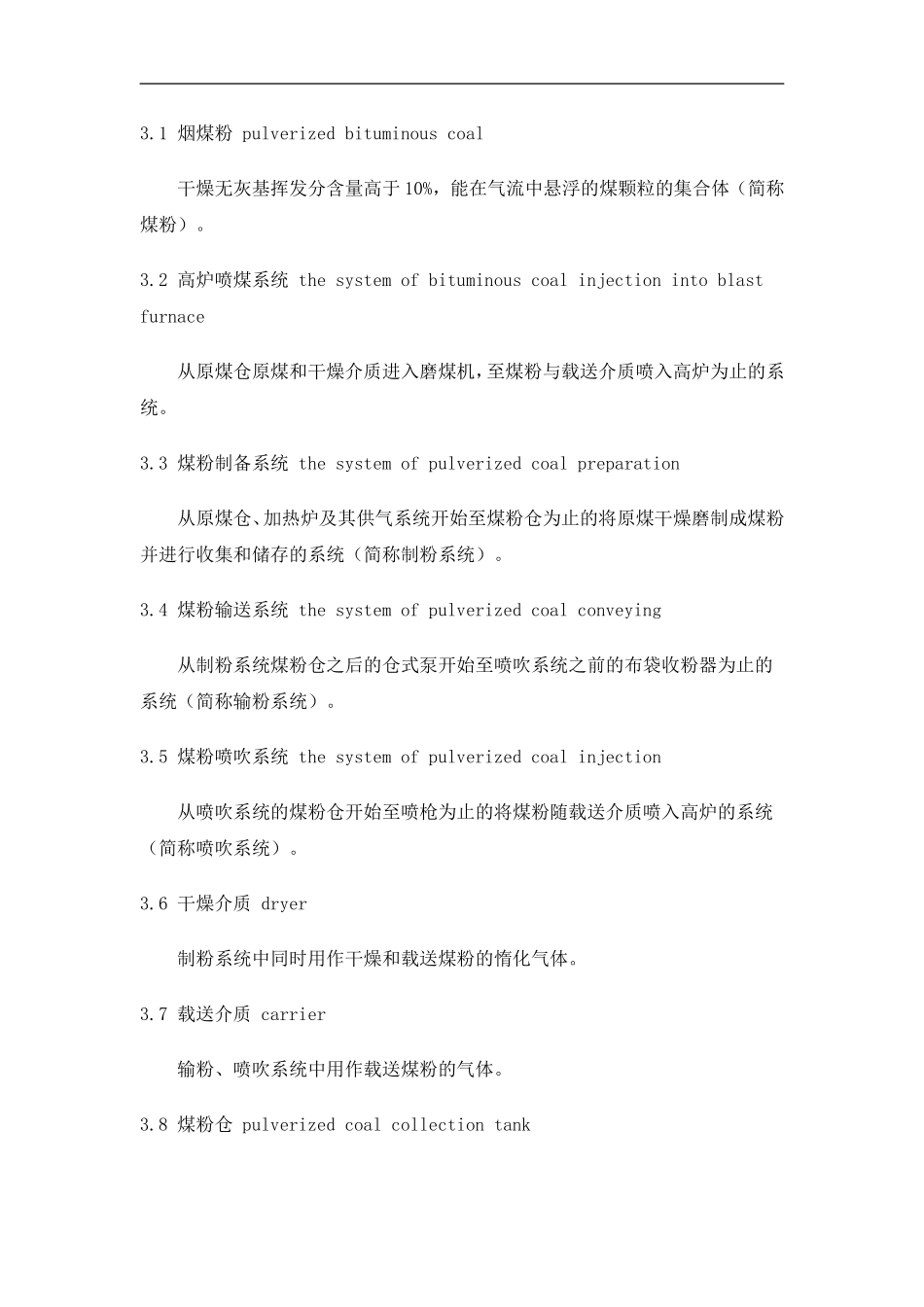 3.1 烟煤粉 pulverized bituminous coal

干燥无灰基挥发分含量高于 10%，能在气流中悬浮的煤颗粒的集合体（简称煤粉）。

3.2 高炉喷煤系统 the system of bituminous coal injection into blast furnace

从原煤仓原煤和干燥介质进入磨煤机，至煤粉与载送介质喷入高炉为止的系统。

3.3 煤粉制备系统 the system of pulverized coal preparation

从原煤仓、加热炉及其供气系统开始至煤粉仓为止的将原煤干燥磨制成煤粉并进行收集和储存的系统（简称制粉系统）。

3.4 煤粉输送系统 the system of pulverized coal conveying

从制粉系统煤粉仓之后的仓式泵开始至喷吹系统之前的布袋收粉器为止的系统（简称输粉系统）。

3.5 煤粉喷吹系统 the system of pulverized coal injection

从喷吹系统的煤粉仓开始至喷枪为止的将煤粉随载送介质喷入高炉的系统（简称喷吹系统）。

3.6 干燥介质 dryer

制粉系统中同时用作干燥和载送煤粉的惰化气体。

3.7 载送介质 carrier

输粉、喷吹系统中用作载送煤粉的气体。

3.8 煤粉仓 pulverized coal collection tank